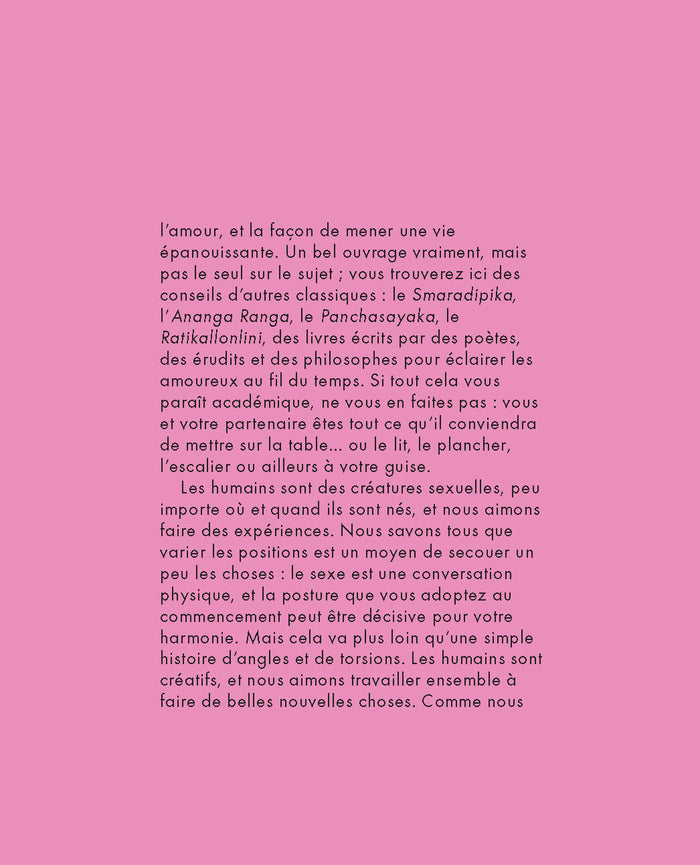 l'amour, et la façon de mener une vie épanouissante. Un bel ouvrage vraiment, mais pas le seul sur le sujet ; vous trouverez ici des conseils d'autres classiques : le Smaradipika, l'Ananga Ranga, le Panchasayaka, le Ratikallonlini, des livres écrits par des poètes, des érudits et des philosophes pour éclairer les amoureux au fil du temps. Si tout cela vous paraît académique, ne vous en faites pas : vous et votre partenaire êtes tout ce qu'il conviendra de mettre sur la table... ou le lit, le plancher, l'escalier ou ailleurs à votre guise.

Les humains sont des créatures sexuelles, peu importe où et quand ils sont nés, et nous aimons faire des expériences. Nous savons tous que varier les positions est un moyen de secouer un peu les choses : le sexe est une conversation physique, et la posture que vous adoptez au commencement peut être décisive pour votre harmonie. Mais cela va plus loin qu'une simple histoire d'angles et de torsions. Les humains sont créatifs, et nous aimons travailler ensemble à faire de belles nouvelles choses. Comme nous